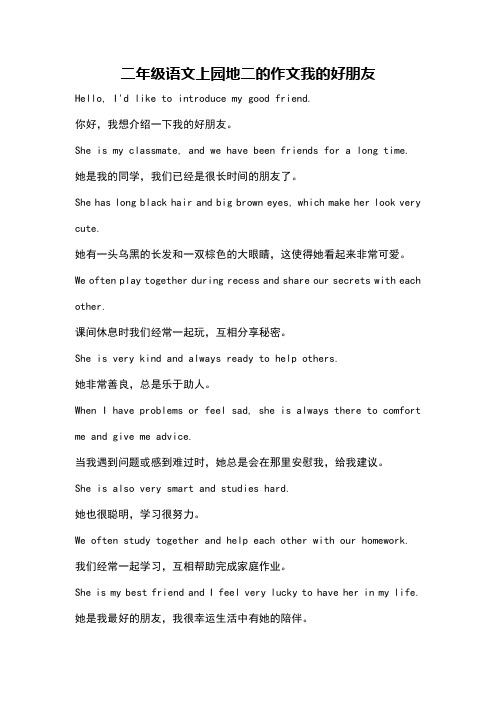 二年级语文上园地二的作文我的好朋友

Hello, I'd like to introduce my good friend.

你好，我想介绍一下我的好朋友。

She is my classmate, and we have been friends for a long time.

她是我的同学，我们已经是很长时间的朋友了。

She has long black hair and big brown eyes, which make her look very cute.

她有一头乌黑的长发和一双棕色的大眼睛，这使得她看起来非常可爱。

We often play together during recess and share our secrets with each other.

课间休息时我们经常一起玩，互相分享秘密。

She is very kind and always ready to help others.

她非常善良，总是乐于助人。

When I have problems or feel sad, she is always there to comfort me and give me advice.

当我遇到问题或感到难过时，她总是会在那里安慰我，给我建议。

She is also very smart and studies hard.

她也很聪明，学习很努力。

We often study together and help each other with our homework.

我们经常一起学习，互相帮助完成家庭作业。

She is my best friend and I feel very lucky to have her in my life.

她是我最好的朋友，我很幸运生活中有她的陪伴。